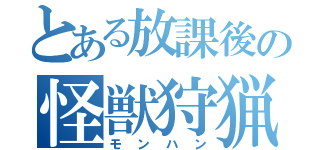 とある放課後の
怪獣狩猟
モンハン